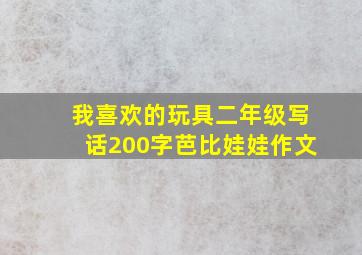 我喜欢的玩具二年级写话200字芭比娃娃作文